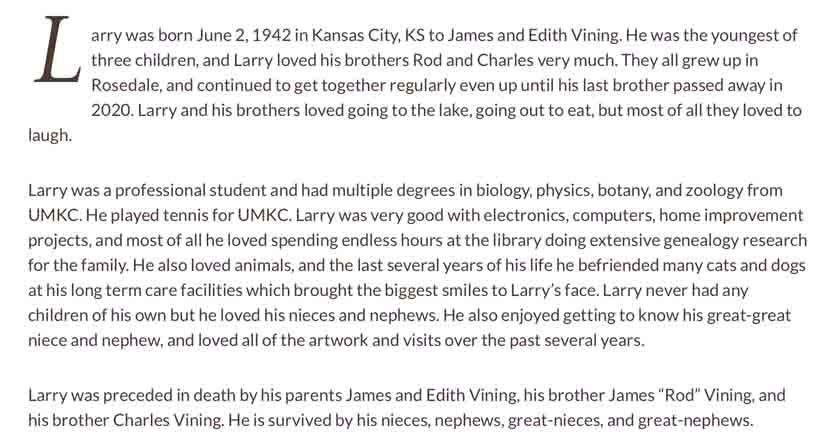 Larry was born June 2, 1942 in Kansas City, KS to James and Edith Vining. He was the youngest of three children, and Larry loved his brothers Rod and Charles very much. They all grew up in Rosedale, and continued to get together regularly even up until his last brother passed away in 2020. Larry and his brothers loved going to the lake, going out to eat, but most of all they loved to laugh.

Larry was a professional student and had multiple degrees in biology, physics, botany, and zoology from UMKC. He played tennis for UMKC. Larry was very good with electronics, computers, home improvement projects, and most of all he loved spending endless hours at the library doing extensive genealogy research for the family. He also loved animals, and the last several years of his life he befriended many cats and dogs at his long term care facilities which brought the biggest smiles to Larry's face. Larry never had any children of his own but he loved his nieces and nephews. He also enjoyed getting to know his great-great niece and nephew, and loved all of the artwork and visits over the past several years.

Larry was preceded in death by his parents James and Edith Vining, his brother James "Rod" Vining, and his brother Charles Vining. He is survived by his nieces, nephews, great-nieces, and great-nephews.